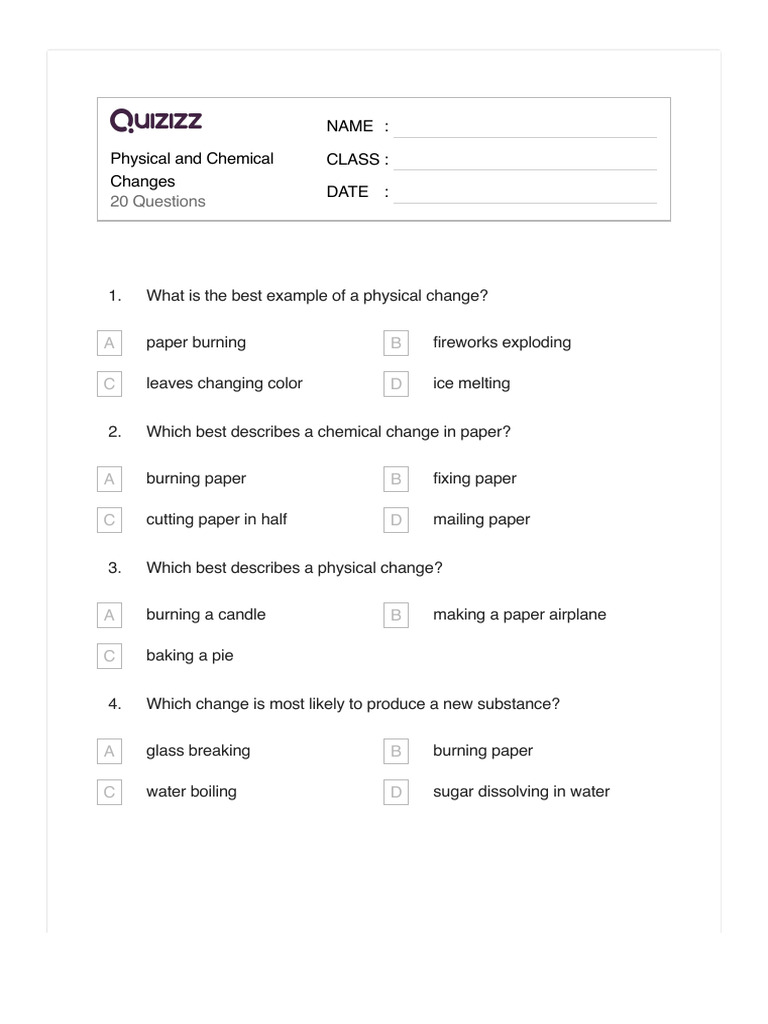 Quizizz

Physical and Chemical Changes
20 Questions

NAME :
CLASS :
DATE :

1. What is the best example of a physical change?

A paper burning
B fireworks exploding
C leaves changing color
D ice melting

2. Which best describes a chemical change in paper?

A burning paper
B fixing paper
C cutting paper in half
D mailing paper

3. Which best describes a physical change?

A burning a candle
B making a paper airplane
C baking a pie

4. Which change is most likely to produce a new substance?

A glass breaking
B burning paper
C water boiling
D sugar dissolving in water